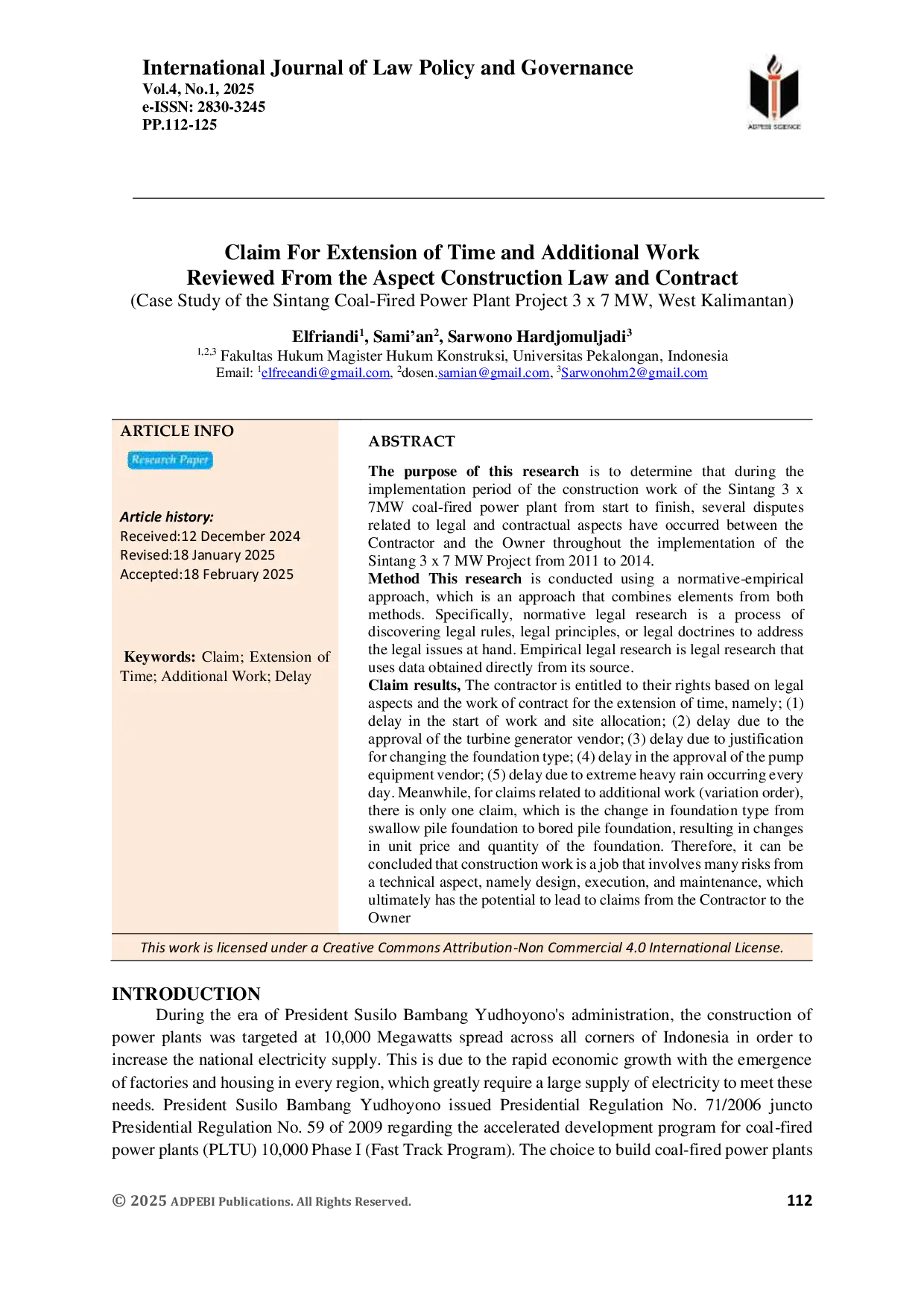 International Journal of Law Policy and Governance
Vol.4, No.1, 2025
e-ISSN: 2830-3245
PP.112-125

ADPEBI SCIENCE

Claim For Extension of Time and Additional Work Reviewed From the Aspect Construction Law and Contract
(Case Study of the Sintang Coal-Fired Power Plant Project 3 x 7 MW, West Kalimantan)

Elfriandi$^1$, Sami'an$^2$, Sarwono Hardjomuljadi$^3$
$^{1,2,3}$ Fakultas Hukum Magister Hukum Konstruksi, Universitas Pekalongan, Indonesia
Email: $^1$elfreeandi@gmail.com, $^2$dosen.samian@gmail.com, $^3$Sarwonohm2@gmail.com

ARTICLE INFO
Research Paper

Article history:
Received:12 December 2024
Revised:18 January 2025
Accepted:18 February 2025

Keywords: Claim; Extension of Time; Additional Work; Delay

ABSTRACT

The purpose of this research is to determine that during the implementation period of the construction work of the Sintang 3 x 7MW coal-fired power plant from start to finish, several disputes related to legal and contractual aspects have occurred between the Contractor and the Owner throughout the implementation of the Sintang 3 x 7 MW Project from 2011 to 2014.
Method This research is conducted using a normative-empirical approach, which is an approach that combines elements from both methods. Specifically, normative legal research is a process of discovering legal rules, legal principles, or legal doctrines to address the legal issues at hand. Empirical legal research is legal research that uses data obtained directly from its source.
Claim results, The contractor is entitled to their rights based on legal aspects and the work of contract for the extension of time, namely; (1) delay in the start of work and site allocation; (2) delay due to the approval of the turbine generator vendor; (3) delay due to justification for changing the foundation type; (4) delay in the approval of the pump equipment vendor; (5) delay due to extreme heavy rain occurring every day. Meanwhile, for claims related to additional work (variation order), there is only one claim, which is the change in foundation type from swallow pile foundation to bored pile foundation, resulting in changes in unit price and quantity of the foundation. Therefore, it can be concluded that construction work is a job that involves many risks from a technical aspect, namely design, execution, and maintenance, which ultimately has the potential to lead to claims from the Contractor to the Owner

This work is licensed under a Creative Commons Attribution-Non Commercial 4.0 International License.

INTRODUCTION
During the era of President Susilo Bambang Yudhoyono's administration, the construction of power plants was targeted at 10,000 Megawatts spread across all corners of Indonesia in order to increase the national electricity supply. This is due to the rapid economic growth with the emergence of factories and housing in every region, which greatly require a large supply of electricity to meet these needs. President Susilo Bambang Yudhoyono issued Presidential Regulation No. 71/2006 juncto Presidential Regulation No. 59 of 2009 regarding the accelerated development program for coal-fired power plants (PLTU) 10,000 Phase I (Fast Track Program). The choice to build coal-fired power plants

© 2025 ADPEBI Publications. All Rights Reserved.
112